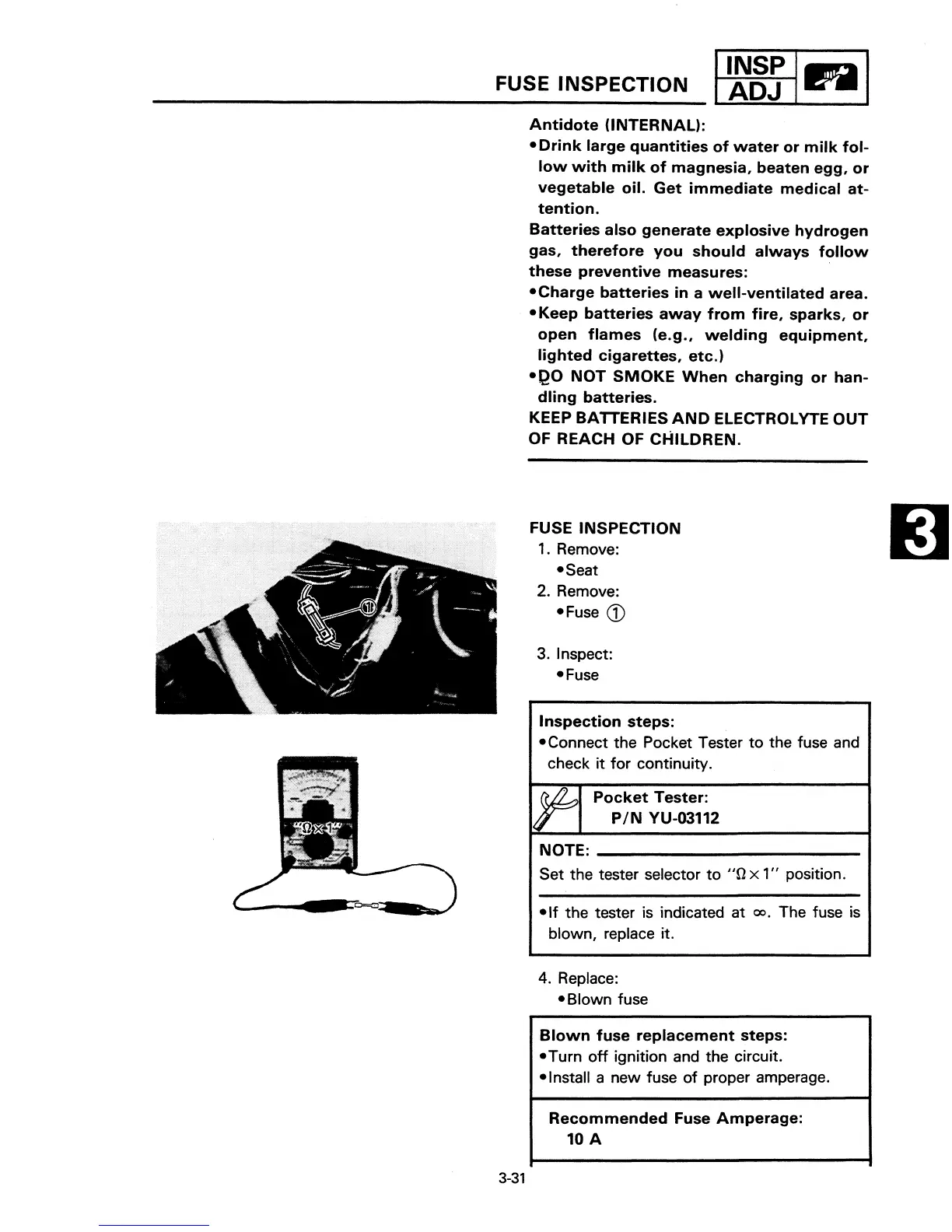 FUSE INSPECTION

INSP
ADJ

Antidote (INTERNAL):
•Drink large quantities of water or milk follow with milk of magnesia, beaten egg, or vegetable oil. Get immediate medical attention.
Batteries also generate explosive hydrogen gas, therefore you should always follow these preventive measures:
•Charge batteries in a well-ventilated area.
•Keep batteries away from fire, sparks, or open flames (e.g., welding equipment, lighted cigarettes, etc.)
•DO NOT SMOKE When charging or handling batteries.
KEEP BATTERIES AND ELECTROLYTE OUT OF REACH OF CHILDREN.

3

①

"Ω×1"

FUSE INSPECTION
1. Remove:
•Seat
2. Remove:
•Fuse ①
3. Inspect:
•Fuse

Inspection steps:
•Connect the Pocket Tester to the fuse and check it for continuity.

Pocket Tester:
P/N YU-03112

NOTE:
Set the tester selector to "Ω×1" position.

•If the tester is indicated at ∞. The fuse is blown, replace it.

4. Replace:
•Blown fuse

Blown fuse replacement steps:
•Turn off ignition and the circuit.
•Install a new fuse of proper amperage.

Recommended Fuse Amperage:
10 A

3-31